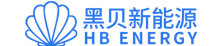 黑贝新能源
HB ENERGY